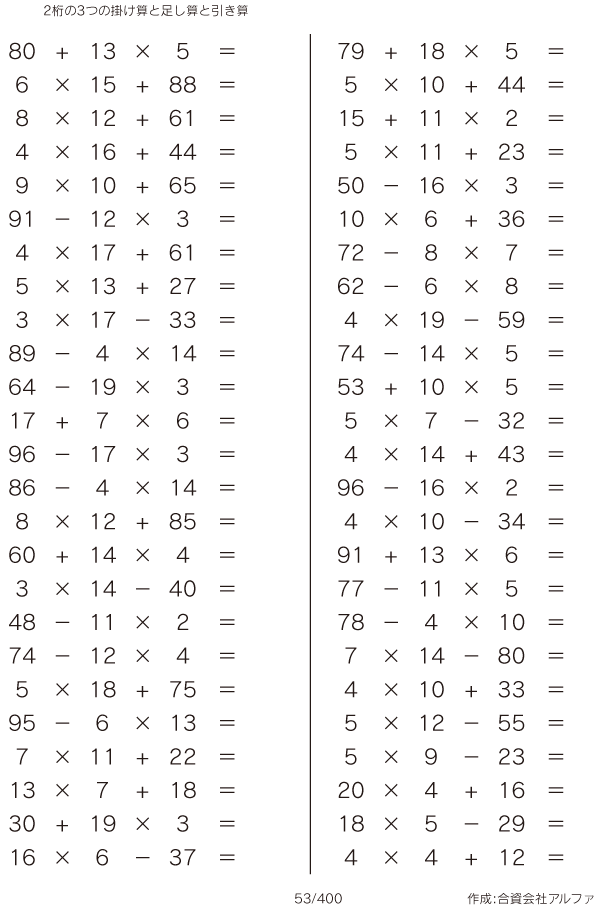 2桁の3つの掛け算と足し算と引き算

$80 + 13 \times 5 =$
$6 \times 15 + 88 =$
$8 \times 12 + 61 =$
$4 \times 16 + 44 =$
$9 \times 10 + 65 =$
$91 - 12 \times 3 =$
$4 \times 17 + 61 =$
$5 \times 13 + 27 =$
$3 \times 17 - 33 =$
$89 - 4 \times 14 =$
$64 - 19 \times 3 =$
$17 + 7 \times 6 =$
$96 - 17 \times 3 =$
$86 - 4 \times 14 =$
$8 \times 12 + 85 =$
$60 + 14 \times 4 =$
$3 \times 14 - 40 =$
$48 - 11 \times 2 =$
$74 - 12 \times 4 =$
$5 \times 18 + 75 =$
$95 - 6 \times 13 =$
$7 \times 11 + 22 =$
$13 \times 7 + 18 =$
$30 + 19 \times 3 =$
$16 \times 6 - 37 =$

$79 + 18 \times 5 =$
$5 \times 10 + 44 =$
$15 + 11 \times 2 =$
$5 \times 11 + 23 =$
$50 - 16 \times 3 =$
$10 \times 6 + 36 =$
$72 - 8 \times 7 =$
$62 - 6 \times 8 =$
$4 \times 19 - 59 =$
$74 - 14 \times 5 =$
$53 + 10 \times 5 =$
$5 \times 7 - 32 =$
$4 \times 14 + 43 =$
$96 - 16 \times 2 =$
$4 \times 10 - 34 =$
$91 + 13 \times 6 =$
$77 - 11 \times 5 =$
$78 - 4 \times 10 =$
$7 \times 14 - 80 =$
$4 \times 10 + 33 =$
$5 \times 12 - 55 =$
$5 \times 9 - 23 =$
$20 \times 4 + 16 =$
$18 \times 5 - 29 =$
$4 \times 4 + 12 =$

53/400

作成:合資会社アルファ